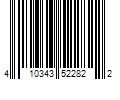 4 10343 52282 2